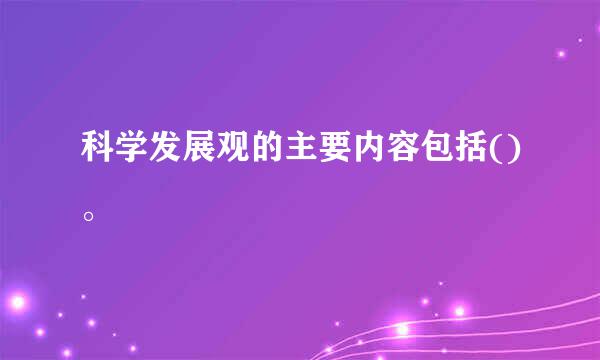 科学发展观的主要内容包括()。